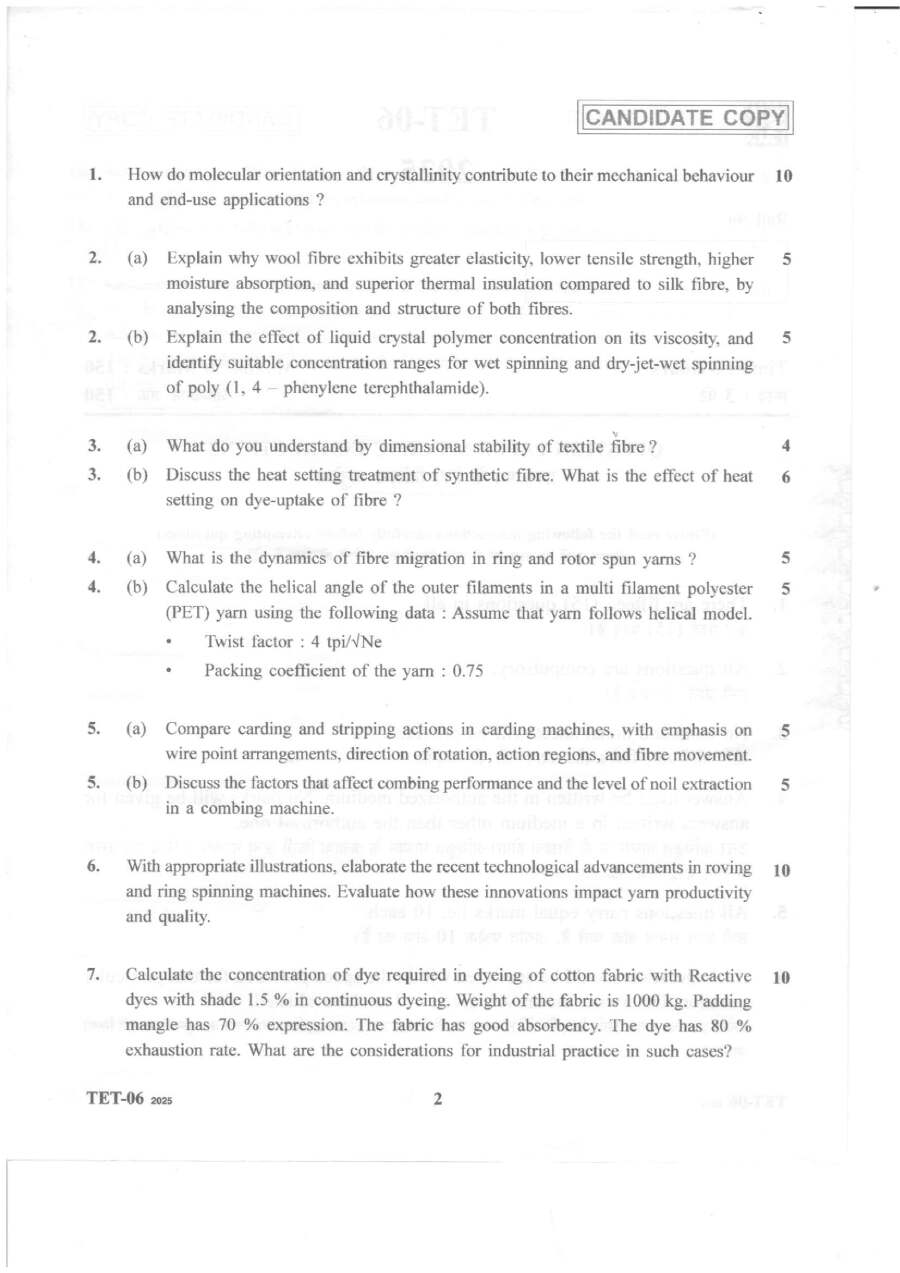 CANDIDATE COPY

1. How do molecular orientation and crystallinity contribute to their mechanical behaviour and end-use applications ? 10

2. (a) Explain why wool fibre exhibits greater elasticity, lower tensile strength, higher moisture absorption, and superior thermal insulation compared to silk fibre, by analysing the composition and structure of both fibres. 5

2. (b) Explain the effect of liquid crystal polymer concentration on its viscosity, and identify suitable concentration ranges for wet spinning and dry-jet-wet spinning of poly (1, 4 – phenylene terephthalamide). 5

3. (a) What do you understand by dimensional stability of textile fibre ? 4

3. (b) Discuss the heat setting treatment of synthetic fibre. What is the effect of heat setting on dye-uptake of fibre ? 6

4. (a) What is the dynamics of fibre migration in ring and rotor spun yarns ? 5

4. (b) Calculate the helical angle of the outer filaments in a multi filament polyester (PET) yarn using the following data : Assume that yarn follows helical model. 5

• Twist factor : 4 tpi/√Ne
• Packing coefficient of the yarn : 0.75

5. (a) Compare carding and stripping actions in carding machines, with emphasis on wire point arrangements, direction of rotation, action regions, and fibre movement. 5

5. (b) Discuss the factors that affect combing performance and the level of noil extraction in a combing machine. 5

6. With appropriate illustrations, elaborate the recent technological advancements in roving and ring spinning machines. Evaluate how these innovations impact yarn productivity and quality. 10

7. Calculate the concentration of dye required in dyeing of cotton fabric with Reactive dyes with shade 1.5 % in continuous dyeing. Weight of the fabric is 1000 kg. Padding mangle has 70 % expression. The fabric has good absorbency. The dye has 80 % exhaustion rate. What are the considerations for industrial practice in such cases? 10

TET-06 2025 2